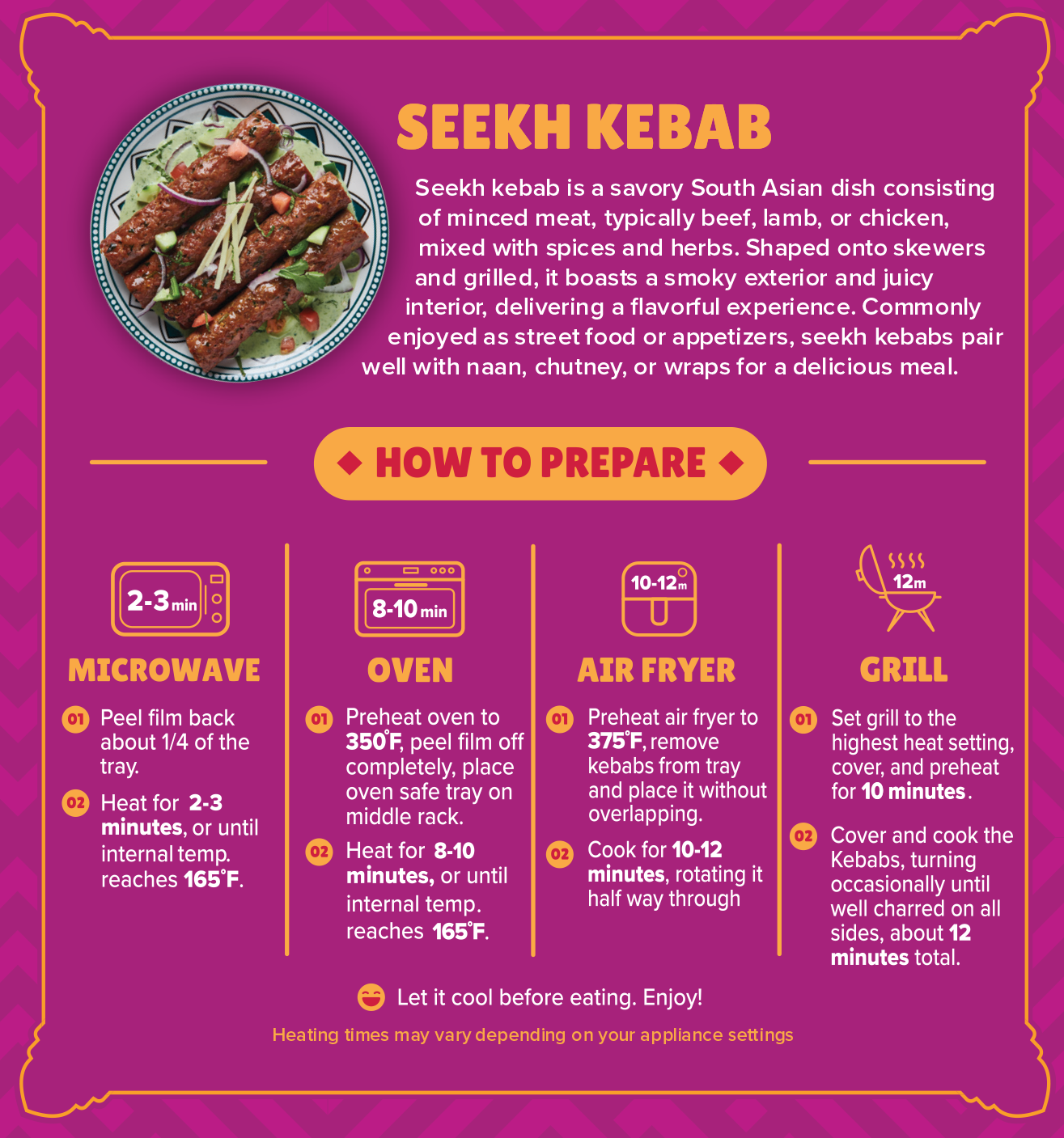 SEEKH KEBAB

Seekh kebab is a savory South Asian dish consisting of minced meat, typically beef, lamb, or chicken, mixed with spices and herbs. Shaped onto skewers and grilled, it boasts a smoky exterior and juicy interior, delivering a flavorful experience. Commonly enjoyed as street food or appetizers, seekh kebabs pair well with naan, chutney, or wraps for a delicious meal.

HOW TO PREPARE

2-3 min

MICROWAVE

01 Peel film back about 1/4 of the tray.

02 Heat for 2-3 minutes, or until internal temp. reaches 165°F.

8-10 min

OVEN

01 Preheat oven to 350°F, peel film off completely, place oven safe tray on middle rack.

02 Heat for 8-10 minutes, or until internal temp. reaches 165°F.

10-12m

AIR FRYER

01 Preheat air fryer to 375°F, remove kebabs from tray and place it without overlapping.

02 Cook for 10-12 minutes, rotating it half way through

12m

GRILL

01 Set grill to the highest heat setting, cover, and preheat for 10 minutes.

02 Cover and cook the Kebabs, turning occasionally until well charred on all sides, about 12 minutes total.

Let it cool before eating. Enjoy!

Heating times may vary depending on your appliance settings